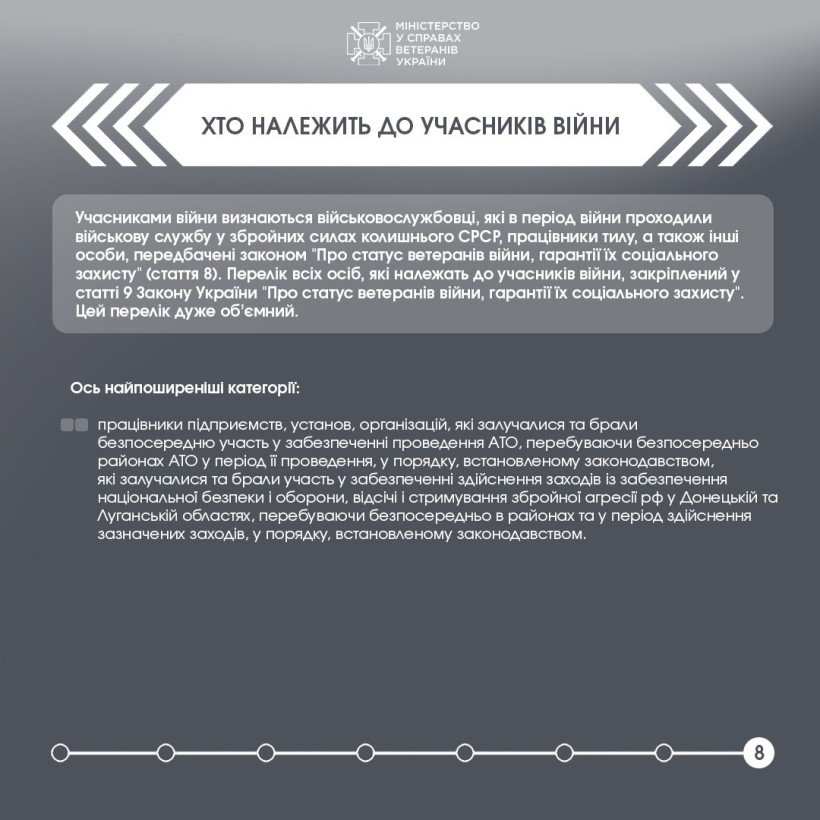 МІНІСТЕРСТВО
У СПРАВАХ
ВЕТЕРАНІВ
УКРАЇНИ

ХТО НАЛЕЖИТЬ ДО УЧАСНИКІВ ВІЙНИ

Учасниками війни визнаються військовослужбовці, які в період війни проходили військову службу у збройних силах колишнього СРСР, працівники тилу, а також інші особи, передбачені законом "Про статус ветеранів війни, гарантії їх соціального захисту" (стаття 8). Перелік всіх осіб, які належать до учасників війни, закріплений у статті 9 Закону України "Про статус ветеранів війни, гарантії їх соціального захисту". Цей перелік дуже об'ємний.

Ось найпоширеніші категорії:

працівники підприємств, установ, організацій, які залучалися та брали безпосередню участь у забезпеченні проведення АТО, перебуваючи безпосередньо районах АТО у період її проведення, у порядку, встановленому законодавством, які залучалися та брали участь у забезпеченні здійснення заходів із забезпечення національної безпеки і оборони, відсічі і стримування збройної агресії рф у Донецькій та Луганській областях, перебуваючи безпосередньо в районах та у період здійснення зазначених заходів, у порядку, встановленому законодавством.

8